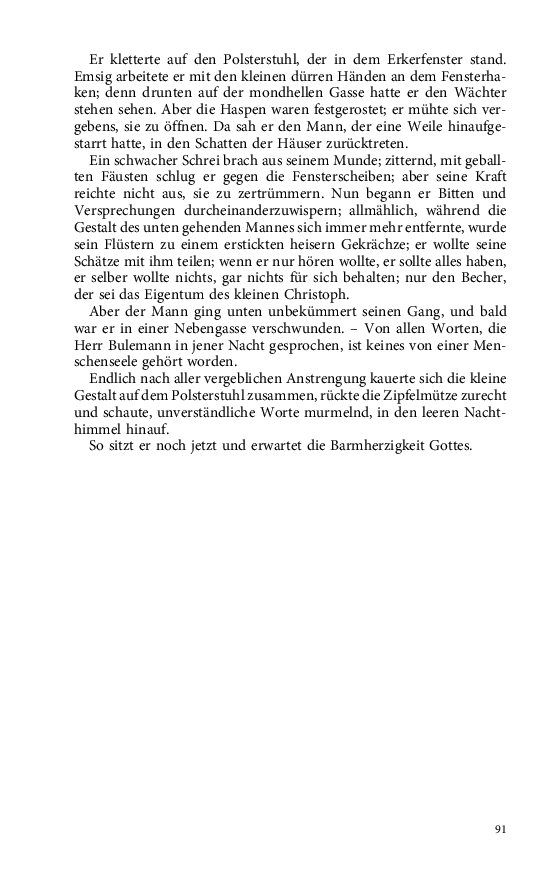 Er kletterte auf den Polsterstuhl, der in dem Erkerfenster stand. Emsig arbeitete er mit den kleinen dürren Händen an dem Fensterhaken; denn drunten auf der mondhellen Gasse hatte er den Wächter stehen sehen. Aber die Haspen waren festgerostet; er mühte sich vergebens, sie zu öffnen. Da sah er den Mann, der eine Weile hinaufgestarrt hatte, in den Schatten der Häuser zurücktreten.

Ein schwacher Schrei brach aus seinem Munde; zitternd, mit geballten Fäusten schlug er gegen die Fensterscheiben; aber seine Kraft reichte nicht aus, sie zu zertrümmern. Nun begann er Bitten und Versprechungen durcheinanderzuwispern; allmählich, während die Gestalt des unten gehenden Mannes sich immer mehr entfernte, wurde sein Flüstern zu einem erstickten heisern Gekrächze; er wollte seine Schätze mit ihm teilen; wenn er nur hören wollte, er sollte alles haben, er selber wollte nichts, gar nichts für sich behalten; nur den Becher, der sei das Eigentum des kleinen Christoph.

Aber der Mann ging unten unbekümmert seinen Gang, und bald war er in einer Nebengasse verschwunden. – Von allen Worten, die Herr Bulemann in jener Nacht gesprochen, ist keines von einer Menschenseele gehört worden.

Endlich nach aller vergeblichen Anstrengung kauerte sich die kleine Gestalt auf dem Polsterstuhl zusammen, rückte die Zipfelmütze zurecht und schaute, unverständliche Worte murmelnd, in den leeren Nachthimmel hinauf.

So sitzt er noch jetzt und erwartet die Barmherzigkeit Gottes.

91